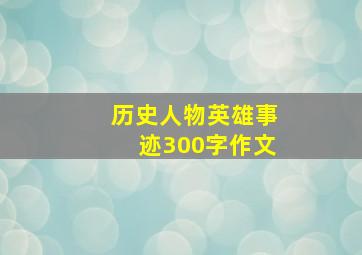 历史人物英雄事迹300字作文